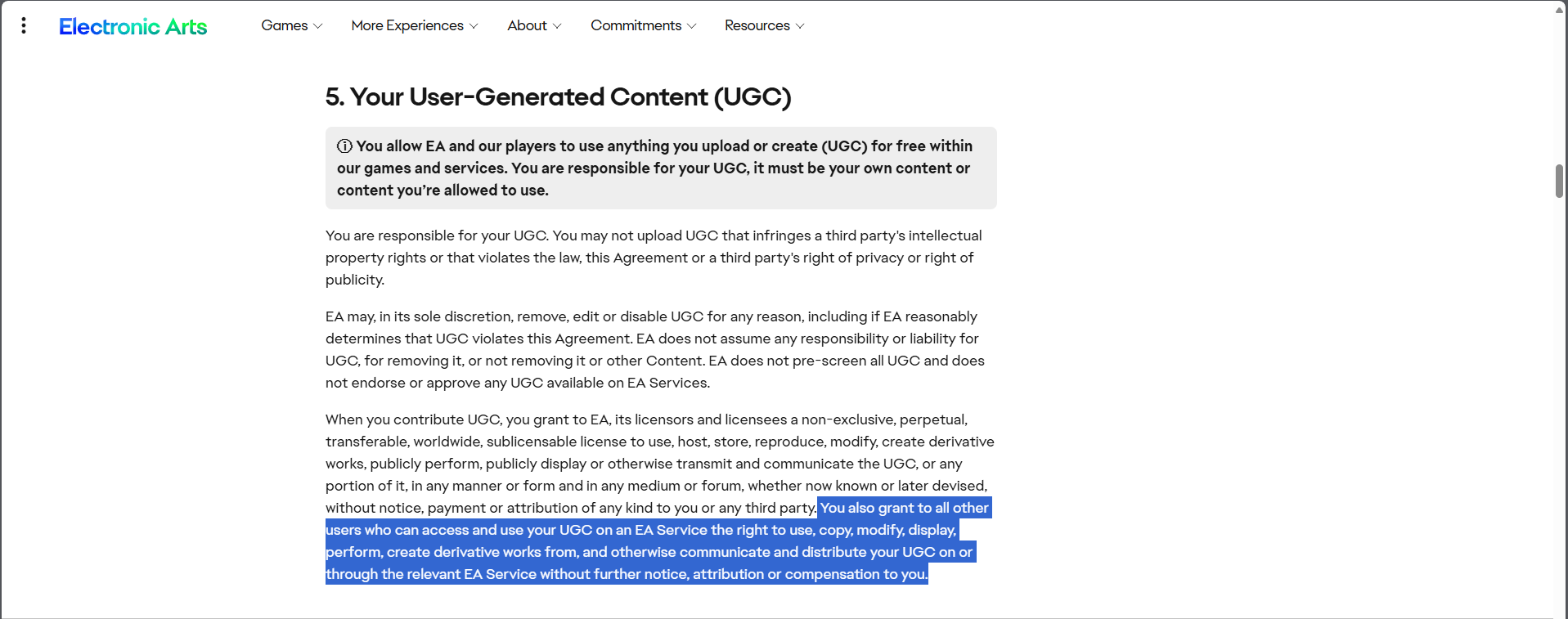 Electronic Arts
Games
More Experiences
About
Commitments
Resources

5. Your User-Generated Content (UGC)

ⓘ You allow EA and our players to use anything you upload or create (UGC) for free within our games and services. You are responsible for your UGC, it must be your own content or content you're allowed to use.

You are responsible for your UGC. You may not upload UGC that infringes a third party's intellectual property rights or that violates the law, this Agreement or a third party's right of privacy or right of publicity.

EA may, in its sole discretion, remove, edit or disable UGC for any reason, including if EA reasonably determines that UGC violates this Agreement. EA does not assume any responsibility or liability for UGC, for removing it, or not removing it or other Content. EA does not pre-screen all UGC and does not endorse or approve any UGC available on EA Services.

When you contribute UGC, you grant to EA, its licensors and licensees a non-exclusive, perpetual, transferable, worldwide, sublicensable license to use, host, store, reproduce, modify, create derivative works, publicly perform, publicly display or otherwise transmit and communicate the UGC, or any portion of it, in any manner or form and in any medium or forum, whether now known or later devised, without notice, payment or attribution of any kind to you or any third party. You also grant to all other users who can access and use your UGC on an EA Service the right to use, copy, modify, display, perform, create derivative works from, and otherwise communicate and distribute your UGC on or through the relevant EA Service without further notice, attribution or compensation to you.